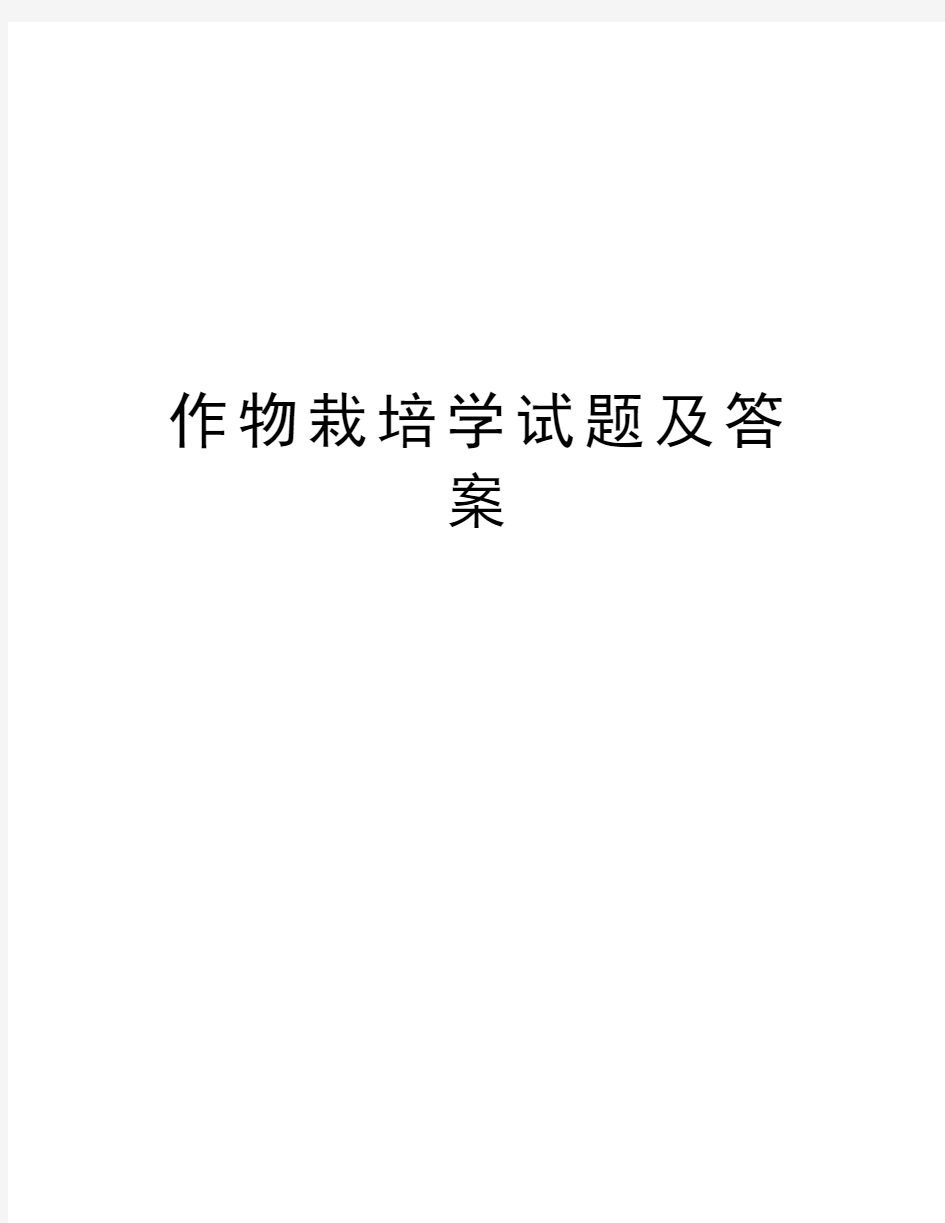 作物栽培学试题及答案